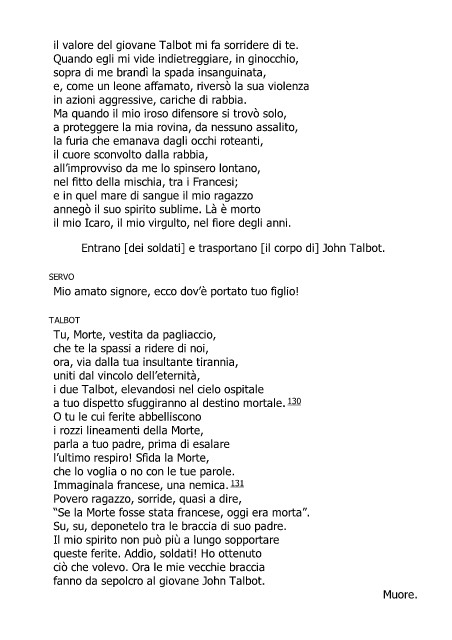 il valore del giovane Talbot mi fa sorridere di te.
Quando egli mi vide indietreggiare, in ginocchio,
sopra di me brandì la spada insanguinata,
e, come un leone affamato, riversò la sua violenza
in azioni aggressive, cariche di rabbia.
Ma quando il mio iroso difensore si trovò solo,
a proteggere la mia rovina, da nessuno assalito,
la furia che emanava dagli occhi roteanti,
il cuore sconvolto dalla rabbia,
all'improvviso da me lo spinsero lontano,
nel fitto della mischia, tra i Francesi;
e in quel mare di sangue il mio ragazzo
annegò il suo spirito sublime. Là è morto
il mio Icaro, il mio virgulto, nel fiore degli anni.

Entrano [dei soldati] e trasportano [il corpo di] John Talbot.

SERVO
Mio amato signore, ecco dov'è portato tuo figlio!

TALBOT
Tu, Morte, vestita da pagliaccio,
che te la spassi a ridere di noi,
ora, via dalla tua insultante tirannia,
uniti dal vincolo dell'eternità,
i due Talbot, elevandosi nel cielo ospitale
a tuo dispetto sfuggiranno al destino mortale. 130
O tu le cui ferite abbelliscono
i rozzi lineamenti della Morte,
parla a tuo padre, prima di esalare
l'ultimo respiro! Sfida la Morte,
che lo voglia o no con le tue parole.
Immaginala francese, una nemica. 131
Povero ragazzo, sorride, quasi a dire,
"Se la Morte fosse stata francese, oggi era morta".
Su, su, deponetelo tra le braccia di suo padre.
Il mio spirito non può più a lungo sopportare
queste ferite. Addio, soldati! Ho ottenuto
ciò che volevo. Ora le mie vecchie braccia
fanno da sepolcro al giovane John Talbot.

Muore.